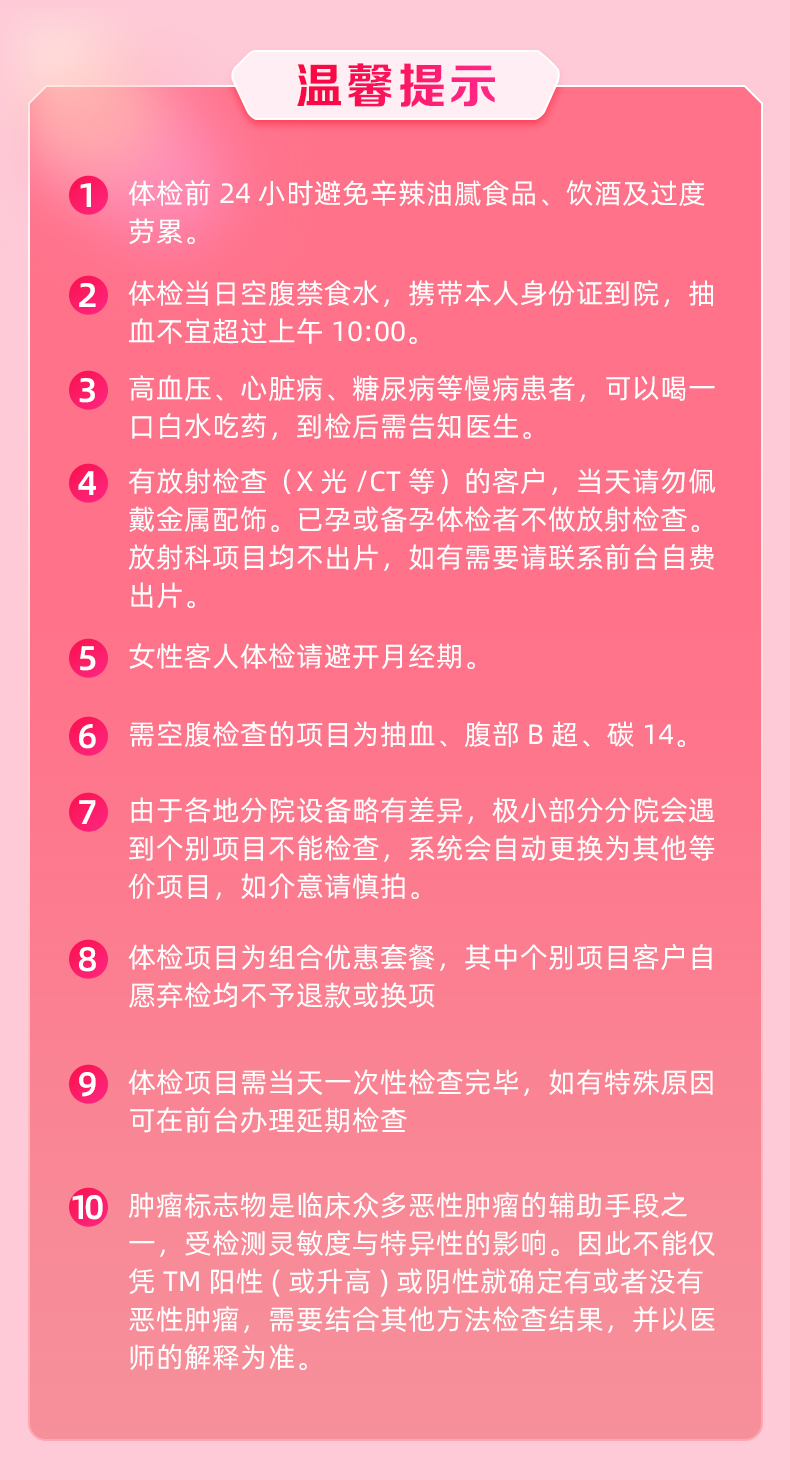 温馨提示

1 体检前 24 小时避免辛辣油腻食品、饮酒及过度劳累。

2 体检当日空腹禁食水，携带本人身份证到院，抽血不宜超过上午 10:00。

3 高血压、心脏病、糖尿病等慢病患者，可以喝一口白水吃药，到检后需告知医生。

4 有放射检查（X 光 /CT 等）的客户，当天请勿佩戴金属配饰。已孕或备孕体检者不做放射检查。放射科项目均不出片，如有需要请联系前台自费出片。

5 女性客人体检请避开月经期。

6 需空腹检查的项目为抽血、腹部 B 超、碳 14。

7 由于各地分院设备略有差异，极小部分分院会遇到个别项目不能检查，系统会自动更换为其他等价项目，如介意请慎拍。

8 体检项目为组合优惠套餐，其中个别项目客户自愿弃检均不予退款或换项

9 体检项目需当天一次性检查完毕，如有特殊原因可在前台办理延期检查

10 肿瘤标志物是临床众多恶性肿瘤的辅助手段之一，受检测灵敏度与特异性的影响。因此不能仅凭 TM 阳性 ( 或升高 ) 或阴性就确定有或者没有恶性肿瘤，需要结合其他方法检查结果，并以医师的解释为准。